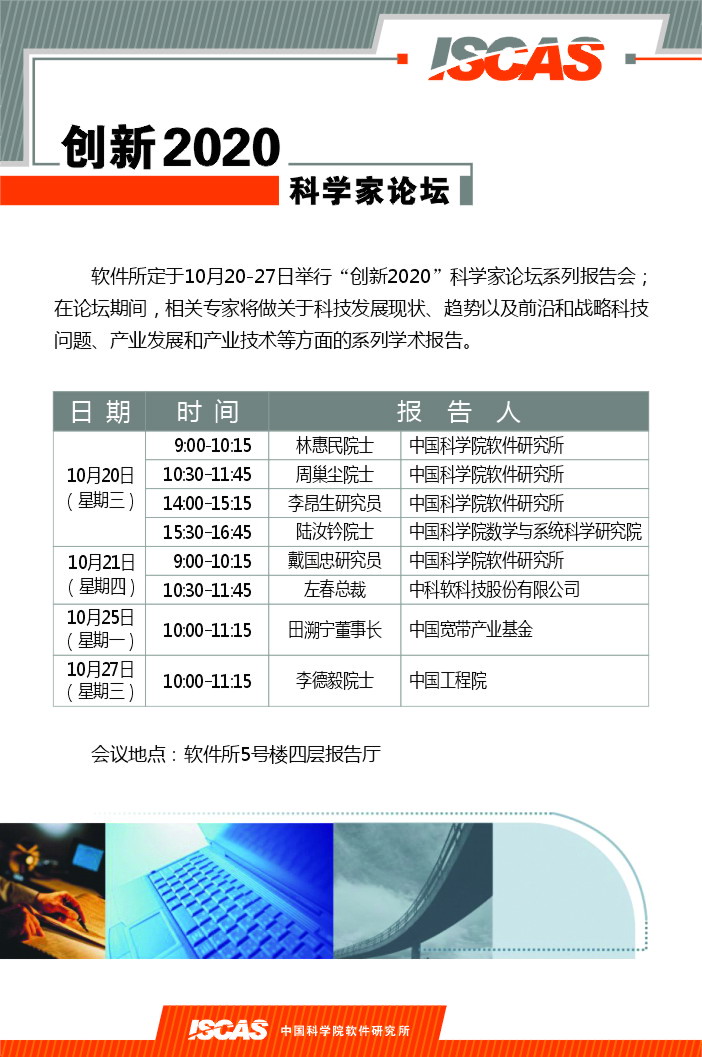 ISCAS

创新2020

科学家论坛

软件所定于10月20-27日举行“创新2020”科学家论坛系列报告会；在论坛期间，相关专家将做关于科技发展现状、趋势以及前沿和战略科技问题、产业发展和产业技术等方面的系列学术报告。

| 日期 | 时间 | 报告人 | |
|---|---|---|---|
| 10月20日（星期三） | 9:00-10:15 | 林惠民院士 | 中国科学院软件研究所 |
| | 10:30-11:45 | 周巢尘院士 | 中国科学院软件研究所 |
| | 14:00-15:15 | 李昂生研究员 | 中国科学院软件研究所 |
| | 15:30-16:45 | 陆汝钤院士 | 中国科学院数学与系统科学研究院 |
| 10月21日（星期四） | 9:00-10:15 | 戴国忠研究员 | 中国科学院软件研究所 |
| | 10:30-11:45 | 左春总裁 | 中科软科技股份有限公司 |
| 10月25日（星期一） | 10:00-11:15 | 田溯宁董事长 | 中国宽带产业基金 |
| 10月27日（星期三） | 10:00-11:15 | 李德毅院士 | 中国工程院 |

会议地点：软件所5号楼四层报告厅

ISCAS 中国科学院软件研究所